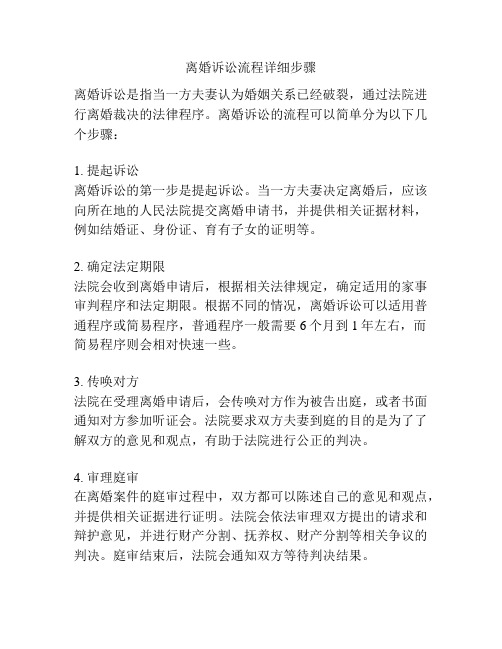 离婚诉讼流程详细步骤

离婚诉讼是指当一方夫妻认为婚姻关系已经破裂，通过法院进行离婚裁决的法律程序。离婚诉讼的流程可以简单分为以下几个步骤：

1. 提起诉讼
离婚诉讼的第一步是提起诉讼。当一方夫妻决定离婚后，应该向所在地的人民法院提交离婚申请书，并提供相关证据材料，例如结婚证、身份证、育有子女的证明等。

2. 确定法定期限
法院会收到离婚申请后，根据相关法律规定，确定适用的家事审判程序和法定期限。根据不同的情况，离婚诉讼可以适用普通程序或简易程序，普通程序一般需要 6 个月到 1 年左右，而简易程序则会相对快速一些。

3. 传唤对方
法院在受理离婚申请后，会传唤对方作为被告出庭，或者书面通知对方参加听证会。法院要求双方夫妻到庭的目的是为了了解双方的意见和观点，有助于法院进行公正的判决。

4. 审理庭审
在离婚案件的庭审过程中，双方都可以陈述自己的意见和观点，并提供相关证据进行证明。法院会依法审理双方提出的请求和辩护意见，并进行财产分割、抚养权、财产分割等相关争议的判决。庭审结束后，法院会通知双方等待判决结果。